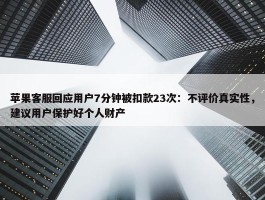 苹果客服回应用户7分钟被扣款23次：不评价真实性，建议用户保护好个人财产